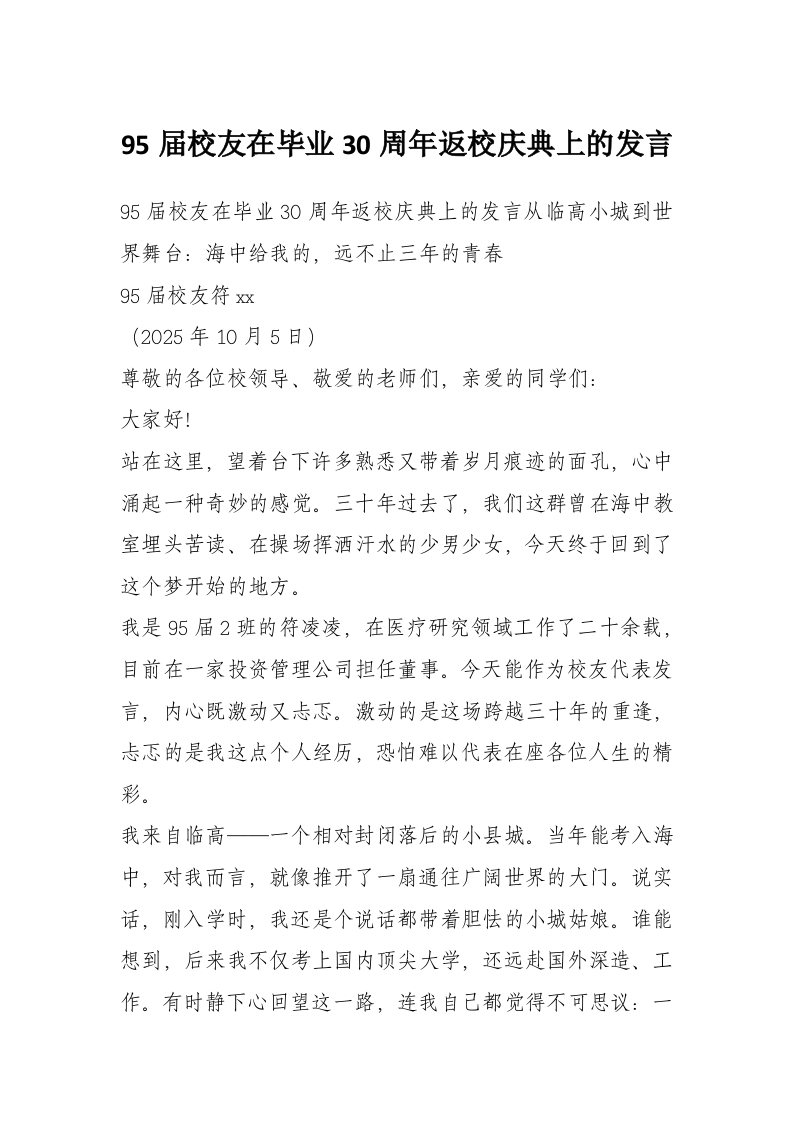 95 届校友在毕业 30 周年返校庆典上的发言

95 届校友在毕业 30 周年返校庆典上的发言从临高小城到世界舞台：海中给我的，远不止三年的青春

95 届校友符 xx

（2025 年 10 月 5 日）

尊敬的各位校领导、敬爱的老师们，亲爱的同学们：

大家好!

站在这里，望着台下许多熟悉又带着岁月痕迹的面孔，心中涌起一种奇妙的感觉。三十年过去了，我们这群曾在海中教室埋头苦读、在操场挥洒汗水的少男少女，今天终于回到了这个梦开始的地方。

我是 95 届 2 班的符凌凌，在医疗研究领域工作了二十余载，目前在一家投资管理公司担任董事。今天能作为校友代表发言，内心既激动又忐忑。激动的是这场跨越三十年的重逢，忐忑的是我这点个人经历，恐怕难以代表在座各位人生的精彩。

我来自临高——一个相对封闭落后的小县城。当年能考入海中，对我而言，就像推开了一扇通往广阔世界的大门。说实话，刚入学时，我还是个说话都带着胆怯的小城姑娘。谁能想到，后来我不仅考上国内顶尖大学，还远赴国外深造、工作。有时静下心回望这一路，连我自己都觉得不可思议：一